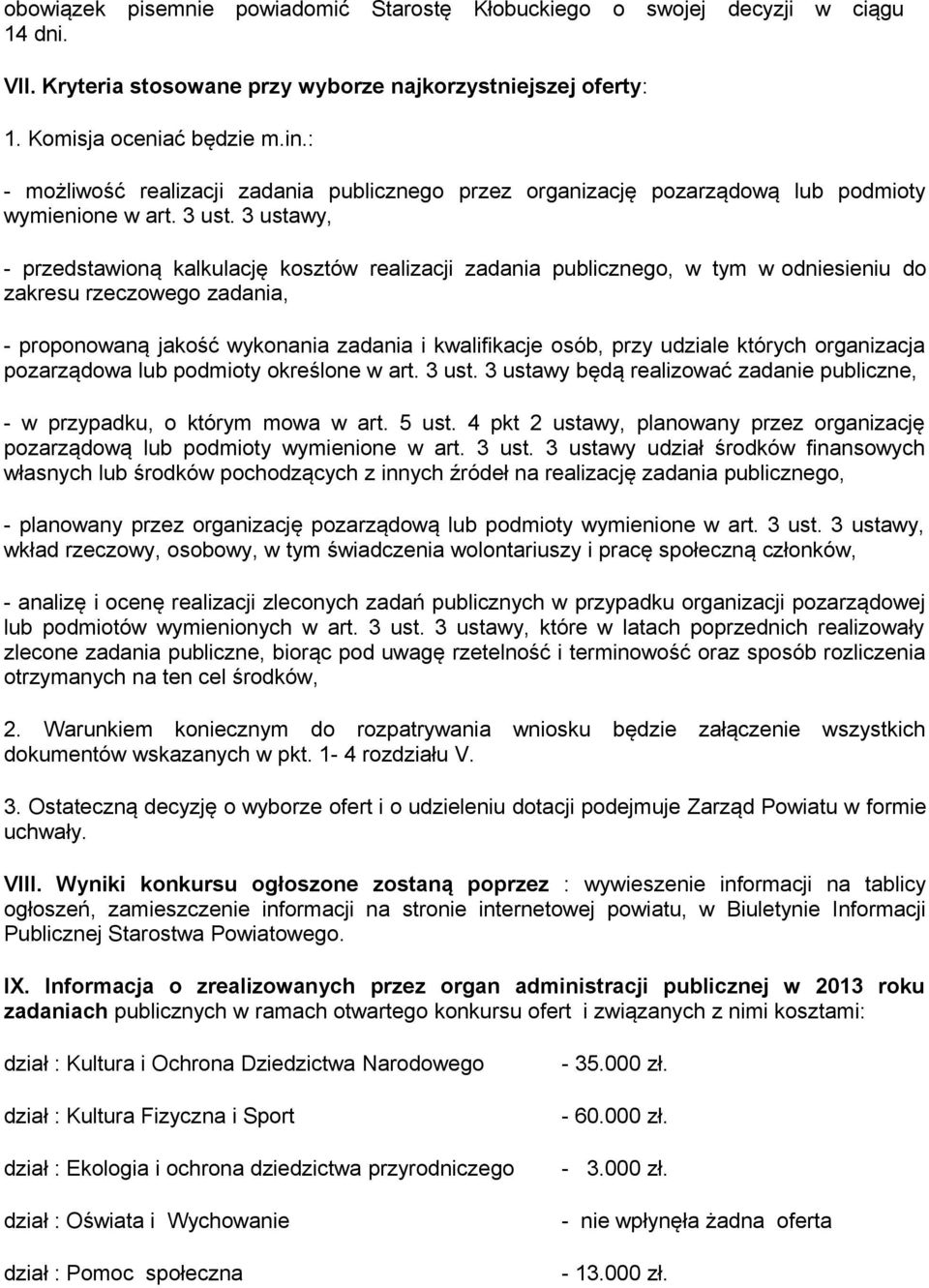 obowiązek pisemnie powiadomić Starostę Kłobuckiego o swojej decyzji w ciągu 14 dni.

VII. Kryteria stosowane przy wyborze najkorzystniejszej oferty:

1. Komisja oceniać będzie m.in.:

- możliwość realizacji zadania publicznego przez organizację pozarządową lub podmioty wymienione w art. 3 ust. 3 ustawy,

- przedstawioną kalkulację kosztów realizacji zadania publicznego, w tym w odniesieniu do zakresu rzeczowego zadania,

- proponowaną jakość wykonania zadania i kwalifikacje osób, przy udziale których organizacja pozarządowa lub podmioty określone w art. 3 ust. 3 ustawy będą realizować zadanie publiczne,

- w przypadku, o którym mowa w art. 5 ust. 4 pkt 2 ustawy, planowany przez organizację pozarządową lub podmioty wymienione w art. 3 ust. 3 ustawy udział środków finansowych własnych lub środków pochodzących z innych źródeł na realizację zadania publicznego,

- planowany przez organizację pozarządową lub podmioty wymienione w art. 3 ust. 3 ustawy, wkład rzeczowy, osobowy, w tym świadczenia wolontariuszy i pracę społeczną członków,

- analizę i ocenę realizacji zleconych zadań publicznych w przypadku organizacji pozarządowej lub podmiotów wymienionych w art. 3 ust. 3 ustawy, które w latach poprzednich realizowały zlecone zadania publiczne, biorąc pod uwagę rzetelność i terminowość oraz sposób rozliczenia otrzymanych na ten cel środków,

2. Warunkiem koniecznym do rozpatrywania wniosku będzie załączenie wszystkich dokumentów wskazanych w pkt. 1- 4 rozdziału V.

3. Ostateczną decyzję o wyborze ofert i o udzieleniu dotacji podejmuje Zarząd Powiatu w formie uchwały.

VIII. Wyniki konkursu ogłoszone zostaną poprzez : wywieszenie informacji na tablicy ogłoszeń, zamieszczenie informacji na stronie internetowej powiatu, w Biuletynie Informacji Publicznej Starostwa Powiatowego.

IX. Informacja o zrealizowanych przez organ administracji publicznej w 2013 roku zadaniach publicznych w ramach otwartego konkursu ofert i związanych z nimi kosztami:

dział : Kultura i Ochrona Dziedzictwa Narodowego - 35.000 zł.

dział : Kultura Fizyczna i Sport - 60.000 zł.

dział : Ekologia i ochrona dziedzictwa przyrodniczego - 3.000 zł.

dział : Oświata i Wychowanie - nie wpłynęła żadna oferta

dział : Pomoc społeczna - 13.000 zł.